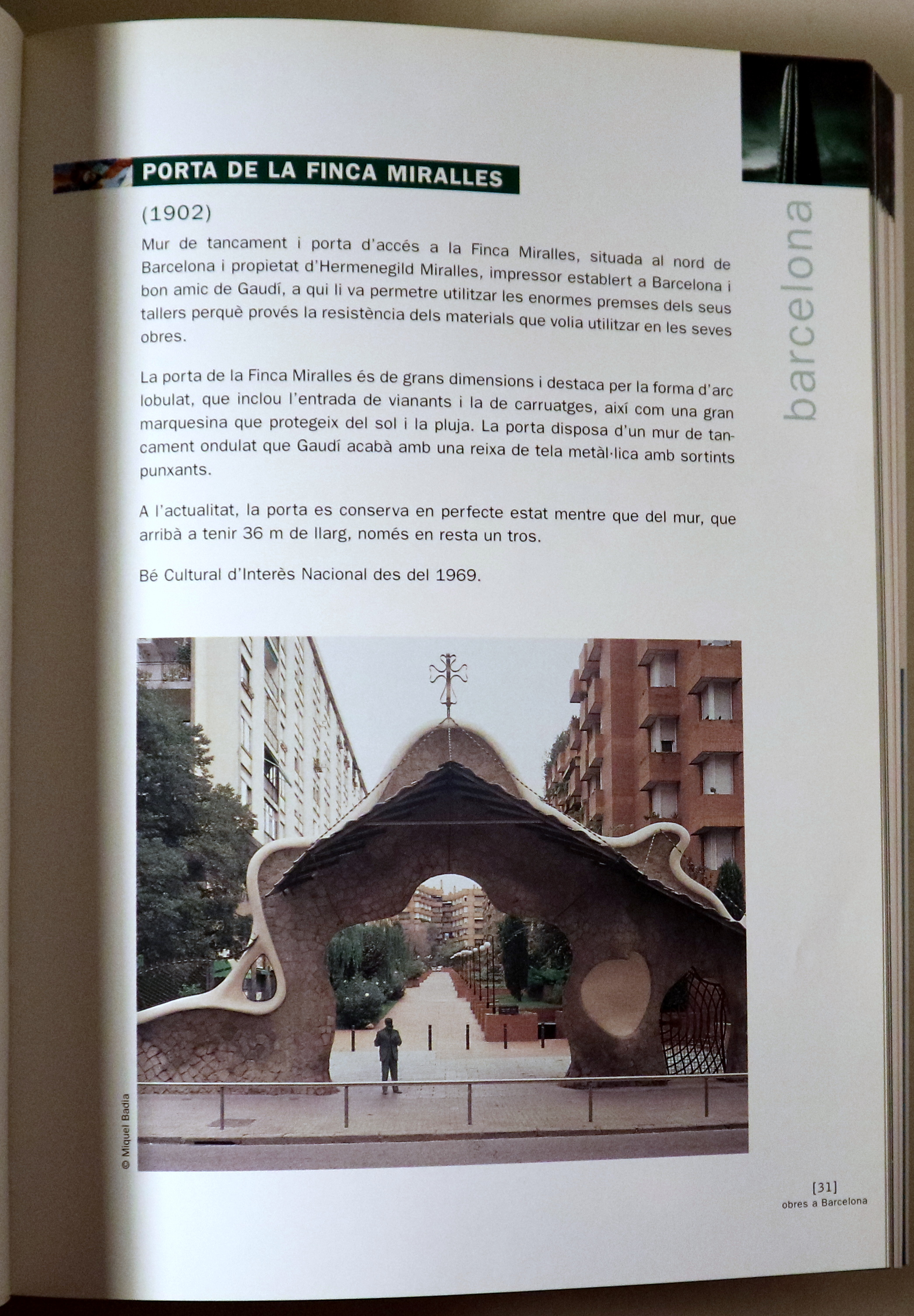 PORTA DE LA FINCA MIRALLES

(1902)

Mur de tancament i porta d'accés a la Finca Miralles, situada al nord de Barcelona i propietat d'Hermenegild Miralles, impressor establert a Barcelona i bon amic de Gaudí, a qui li va permetre utilitzar les enormes premses dels seus tallers perquè provés la resistència dels materials que volia utilitzar en les seves obres.

La porta de la Finca Miralles és de grans dimensions i destaca per la forma d'arc lobulat, que inclou l'entrada de vianants i la de carruatges, així com una gran marquesina que protegeix del sol i la pluja. La porta disposa d'un mur de tancament ondulat que Gaudí acabà amb una reixa de tela metàl·lica amb sortints punxants.

A l'actualitat, la porta es conserva en perfecte estat mentre que del mur, que arribà a tenir 36 m de llarg, només en resta un tros.

Bé Cultural d'Interès Nacional des del 1969.

barcelona

© Miquel Badia

[31]
obres a Barcelona